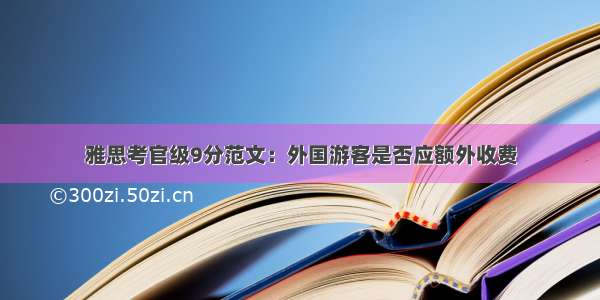 雅思考官级9分范文：外国游客是否应额外收费

©300zi.50zi.cn